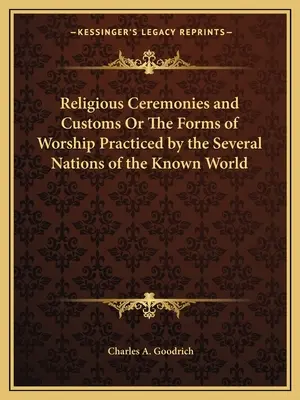 —KESSINGER'S LEGACY REPRINTS—

Religious Ceremonies and Customs Or The Forms of Worship Practiced by the Several Nations of the Known World

Charles A. Goodrich